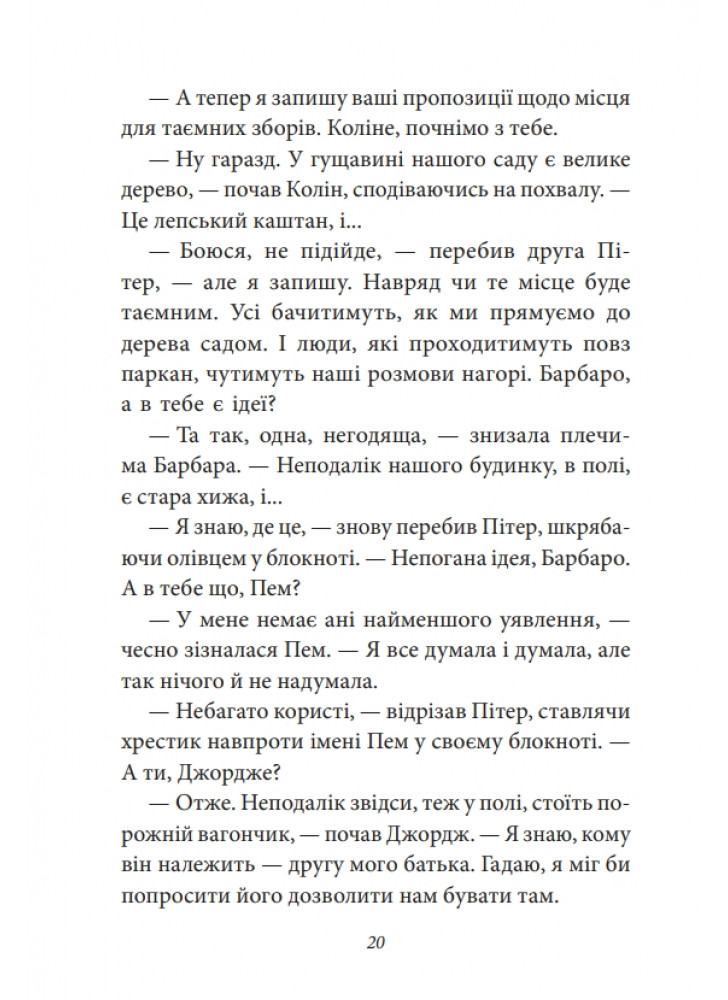 — А тепер я запишу ваші пропозиції щодо місця для таємних зборів. Коліне, почнімо з тебе.

— Ну гаразд. У гущавині нашого саду є велике дерево, — почав Колін, сподіваючись на похвалу. — Це лепський каштан, і...

— Боюся, не підійде, — перебив друга Пітер, — але я запишу. Навряд чи те місце буде таємним. Усі бачитимуть, як ми прямуємо до дерева садом. І люди, які проходитимуть повз паркан, чутимуть наші розмови нагорі. Барбаро, а в тебе є ідеї?

— Та так, одна, негодяща, — знизала плечима Барбара. — Неподалік нашого будинку, в полі, є стара хижа, і...

— Я знаю, де це, — знову перебив Пітер, шкрябаючи олівцем у блокноті. — Непогана ідея, Барбаро. А в тебе що, Пем?

— У мене немає ані найменшого уявлення, — чесно зізналася Пем. — Я все думала і думала, але так нічого й не надумала.

— Небагато користі, — відрізав Пітер, ставлячи хрестик навпроти імені Пем у своєму блокноті. — А ти, Джордже?

— Отже. Неподалік звідси, теж у полі, стоїть порожній вагончик, — почав Джордж. — Я знаю, кому він належить — другу мого батька. Гадаю, я міг би попросити його дозволити нам бувати там.

20